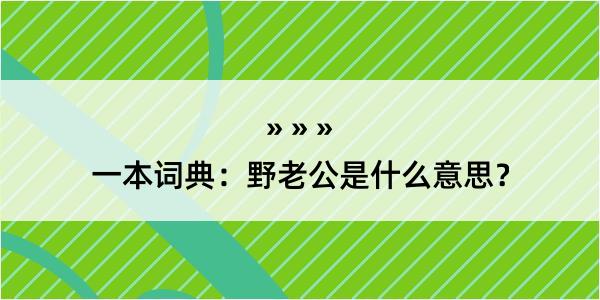 » » »

一本词典：野老公是什么意思？